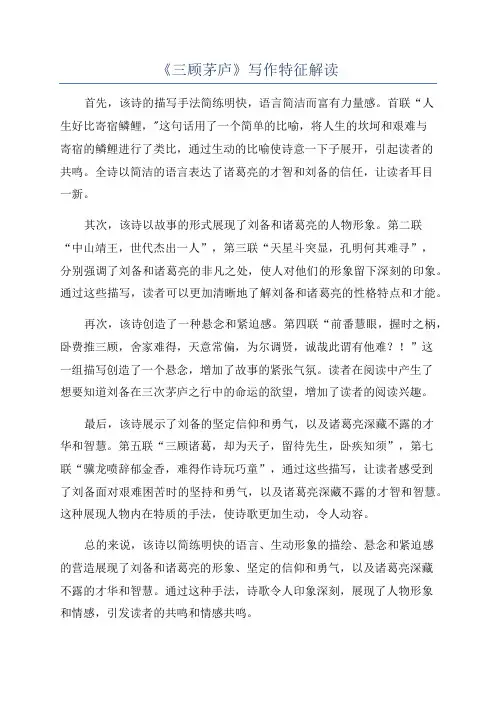 《三顾茅庐》写作特征解读

首先，该诗的描写手法简练明快，语言简洁而富有力量感。首联“人生好比寄宿鳞鲤，”这句话用了一个简单的比喻，将人生的坎坷和艰难与寄宿的鳞鲤进行了类比，通过生动的比喻使诗意一下子展开，引起读者的共鸣。全诗以简洁的语言表达了诸葛亮的才智和刘备的信任，让读者耳目一新。

其次，该诗以故事的形式展现了刘备和诸葛亮的人物形象。第二联“中山靖王，世代杰出一人”，第三联“天星斗突显，孔明何其难寻”，分别强调了刘备和诸葛亮的非凡之处，使人对他们的形象留下深刻的印象。通过这些描写，读者可以更加清晰地了解刘备和诸葛亮的性格特点和才能。

再次，该诗创造了一种悬念和紧迫感。第四联“前番慧眼，握时之柄，卧费推三顾，舍家难得，天意常偏，为尔调贤，诚哉此谓有他难？！”这一组描写创造了一个悬念，增加了故事的紧张气氛。读者在阅读中产生了想要知道刘备在三次茅庐之行中的命运的欲望，增加了读者的阅读兴趣。

最后，该诗展示了刘备的坚定信仰和勇气，以及诸葛亮深藏不露的才华和智慧。第五联“三顾诸葛，却为天子，留待先生，卧疾知须”，第七联“骥龙喷辞郁金香，难得作诗玩巧童”，通过这些描写，让读者感受到了刘备面对艰难困苦时的坚持和勇气，以及诸葛亮深藏不露的才智和智慧。这种展现人物内在特质的手法，使诗歌更加生动，令人动容。

总的来说，该诗以简练明快的语言、生动形象的描绘、悬念和紧迫感的营造展现了刘备和诸葛亮的形象、坚定的信仰和勇气，以及诸葛亮深藏不露的才华和智慧。通过这种手法，诗歌令人印象深刻，展现了人物形象和情感，引发读者的共鸣和情感共鸣。